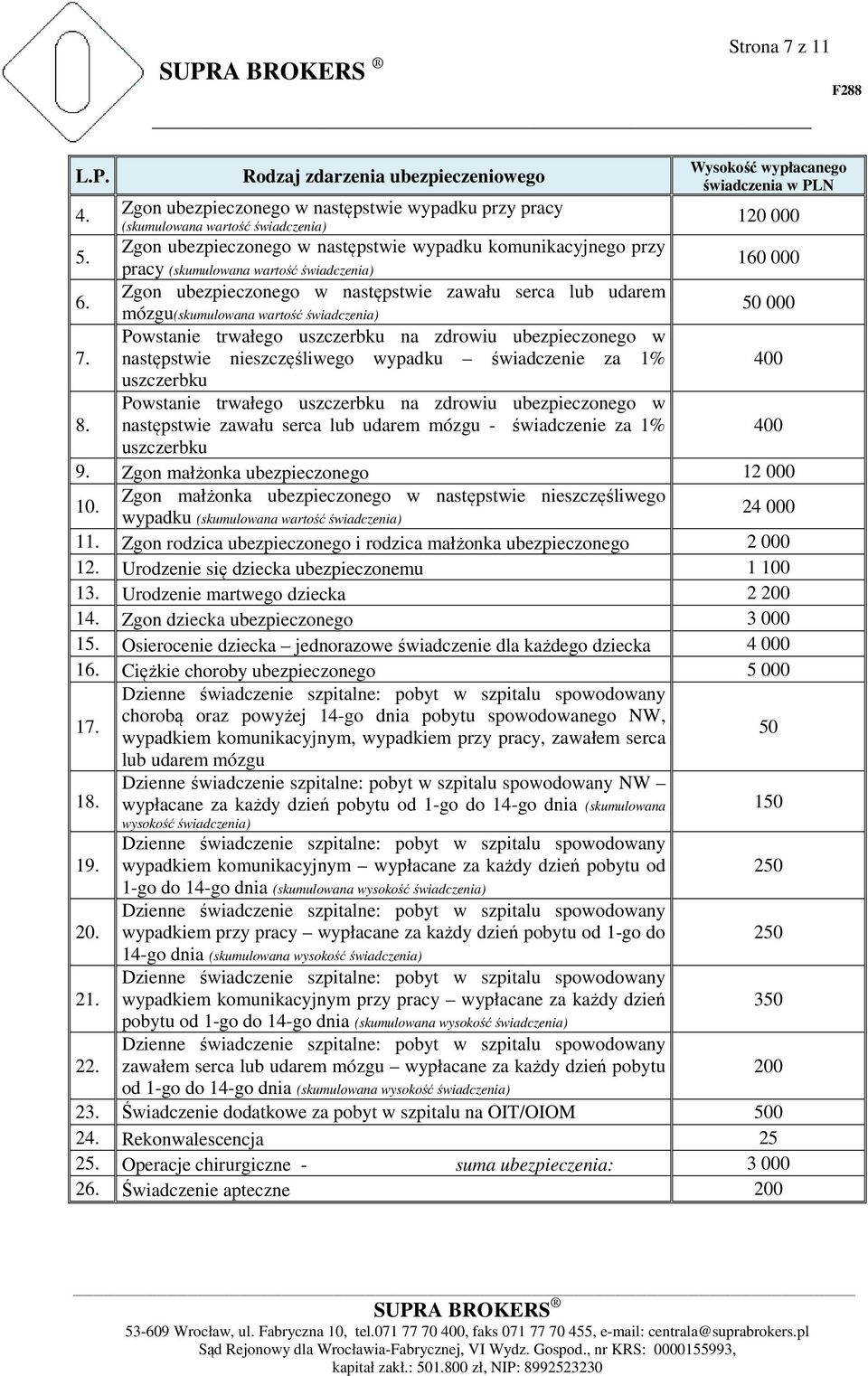 Strona 7 z 11

SUPRA BROKERS ®

F288

| L.P. | Rodzaj zdarzenia ubezpieczeniowego | Wysokość wypłacanego świadczenia w PLN |
|---|---|---|
| 4. | Zgon ubezpieczonego w następstwie wypadku przy pracy (skumulowana wartość świadczenia) | 120 000 |
| 5. | Zgon ubezpieczonego w następstwie wypadku komunikacyjnego przy pracy (skumulowana wartość świadczenia) | 160 000 |
| 6. | Zgon ubezpieczonego w następstwie zawału serca lub udarem mózgu(skumulowana wartość świadczenia) | 50 000 |
| 7. | Powstanie trwałego uszczerbku na zdrowiu ubezpieczonego w następstwie nieszczęśliwego wypadku – świadczenie za 1% uszczerbku | 400 |
| 8. | Powstanie trwałego uszczerbku na zdrowiu ubezpieczonego w następstwie zawału serca lub udarem mózgu - świadczenie za 1% uszczerbku | 400 |
| 9. | Zgon małżonka ubezpieczonego | 12 000 |
| 10. | Zgon małżonka ubezpieczonego w następstwie nieszczęśliwego wypadku (skumulowana wartość świadczenia) | 24 000 |
| 11. | Zgon rodzica ubezpieczonego i rodzica małżonka ubezpieczonego | 2 000 |
| 12. | Urodzenie się dziecka ubezpieczonemu | 1 100 |
| 13. | Urodzenie martwego dziecka | 2 200 |
| 14. | Zgon dziecka ubezpieczonego | 3 000 |
| 15. | Osierocenie dziecka – jednorazowe świadczenie dla każdego dziecka | 4 000 |
| 16. | Ciężkie choroby ubezpieczonego | 5 000 |
| 17. | Dzienne świadczenie szpitalne: pobyt w szpitalu spowodowany chorobą oraz powyżej 14-go dnia pobytu spowodowanego NW, wypadkiem komunikacyjnym, wypadkiem przy pracy, zawałem serca lub udarem mózgu | 50 |
| 18. | Dzienne świadczenie szpitalne: pobyt w szpitalu spowodowany NW – wypłacane za każdy dzień pobytu od 1-go do 14-go dnia (skumulowana wysokość świadczenia) | 150 |
| 19. | Dzienne świadczenie szpitalne: pobyt w szpitalu spowodowany wypadkiem komunikacyjnym – wypłacane za każdy dzień pobytu od 1-go do 14-go dnia (skumulowana wysokość świadczenia) | 250 |
| 20. | Dzienne świadczenie szpitalne: pobyt w szpitalu spowodowany wypadkiem przy pracy – wypłacane za każdy dzień pobytu od 1-go do 14-go dnia (skumulowana wysokość świadczenia) | 250 |
| 21. | Dzienne świadczenie szpitalne: pobyt w szpitalu spowodowany wypadkiem komunikacyjnym przy pracy – wypłacane za każdy dzień pobytu od 1-go do 14-go dnia (skumulowana wysokość świadczenia) | 350 |
| 22. | Dzienne świadczenie szpitalne: pobyt w szpitalu spowodowany zawałem serca lub udarem mózgu – wypłacane za każdy dzień pobytu od 1-go do 14-go dnia (skumulowana wysokość świadczenia) | 200 |
| 23. | Świadczenie dodatkowe za pobyt w szpitalu na OIT/OIOM | 500 |
| 24. | Rekonwalescencja | 25 |
| 25. | Operacje chirurgiczne - suma ubezpieczenia: | 3 000 |
| 26. | Świadczenie apteczne | 200 |

SUPRA BROKERS ®
53-609 Wrocław, ul. Fabryczna 10, tel.071 77 70 400, faks 071 77 70 455, e-mail: centrala@suprabrokers.pl
Sąd Rejonowy dla Wrocławia-Fabrycznej, VI Wydz. Gospod., nr KRS: 0000155993,
kapitał zakł.: 501.800 zł, NIP: 8992523230